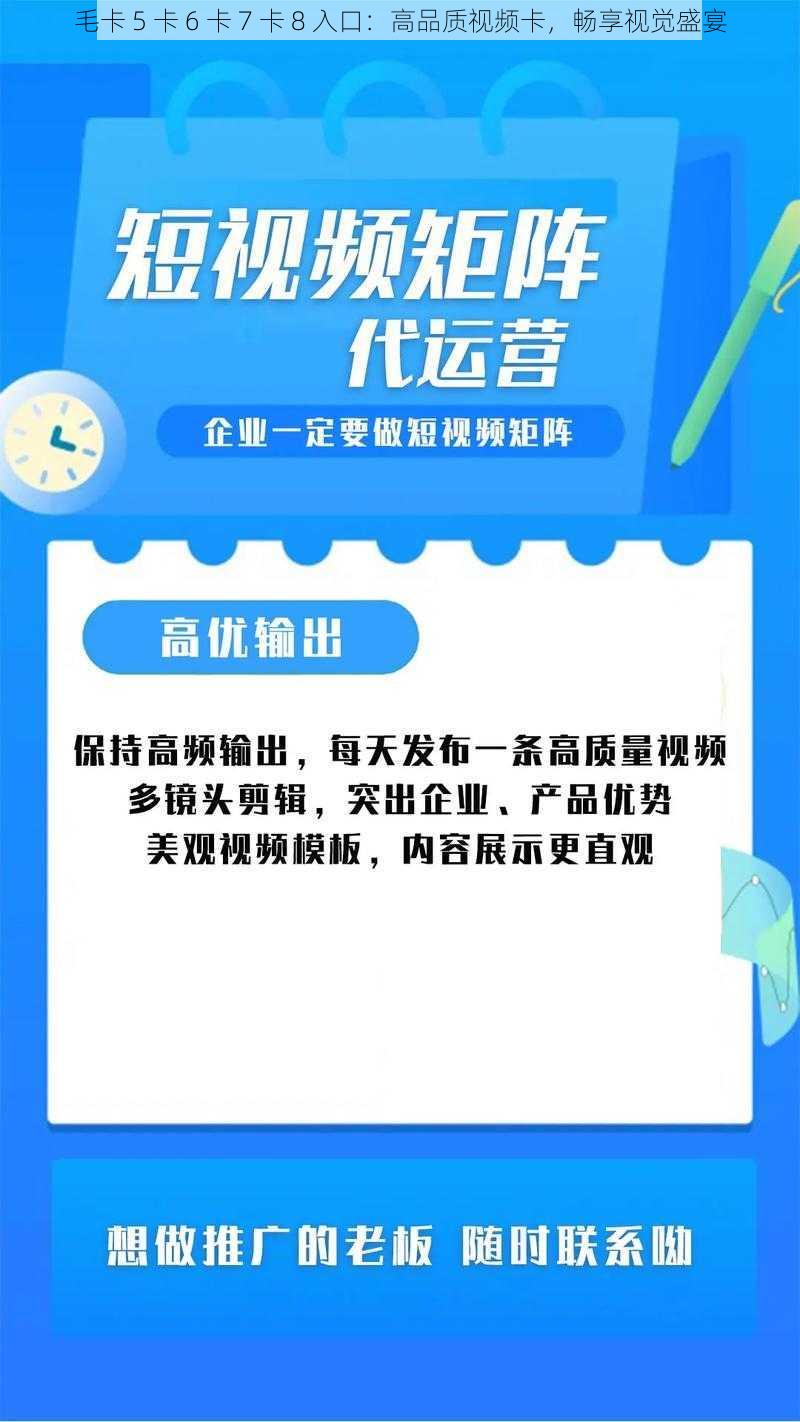 毛卡 5 卡 6 卡 7 卡 8 入口：高品质视频卡，畅享视觉盛宴

短视频矩阵
代运营

企业一定要做短视频矩阵

高优输出

保持高频输出，每天发布一条高质量视频
多镜头剪辑，突出企业、产品优势
美观视频模板，内容展示更直观

想做推广的老板 随时联系呦